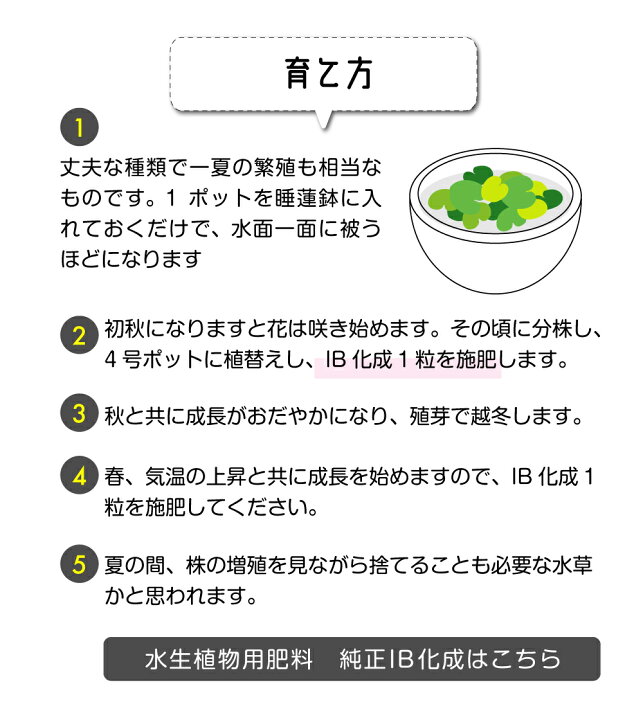 育て方

1

丈夫な種類で一夏の繁殖も相当なものです。1 ポットを睡蓮鉢に入れておくだけで、水面一面に被うほどになります

2 初秋になりますと花は咲き始めます。その頃に分株し、4 号ポットに植替えし、IB 化成 1 粒を施肥します。

3 秋と共に成長がおだやかになり、殖芽で越冬します。

4 春、気温の上昇と共に成長を始めますので、IB 化成 1 粒を施肥してください。

5 夏の間、株の増殖を見ながら捨てることも必要な水草かと思われます。

水生植物用肥料　純正IB化成はこちら